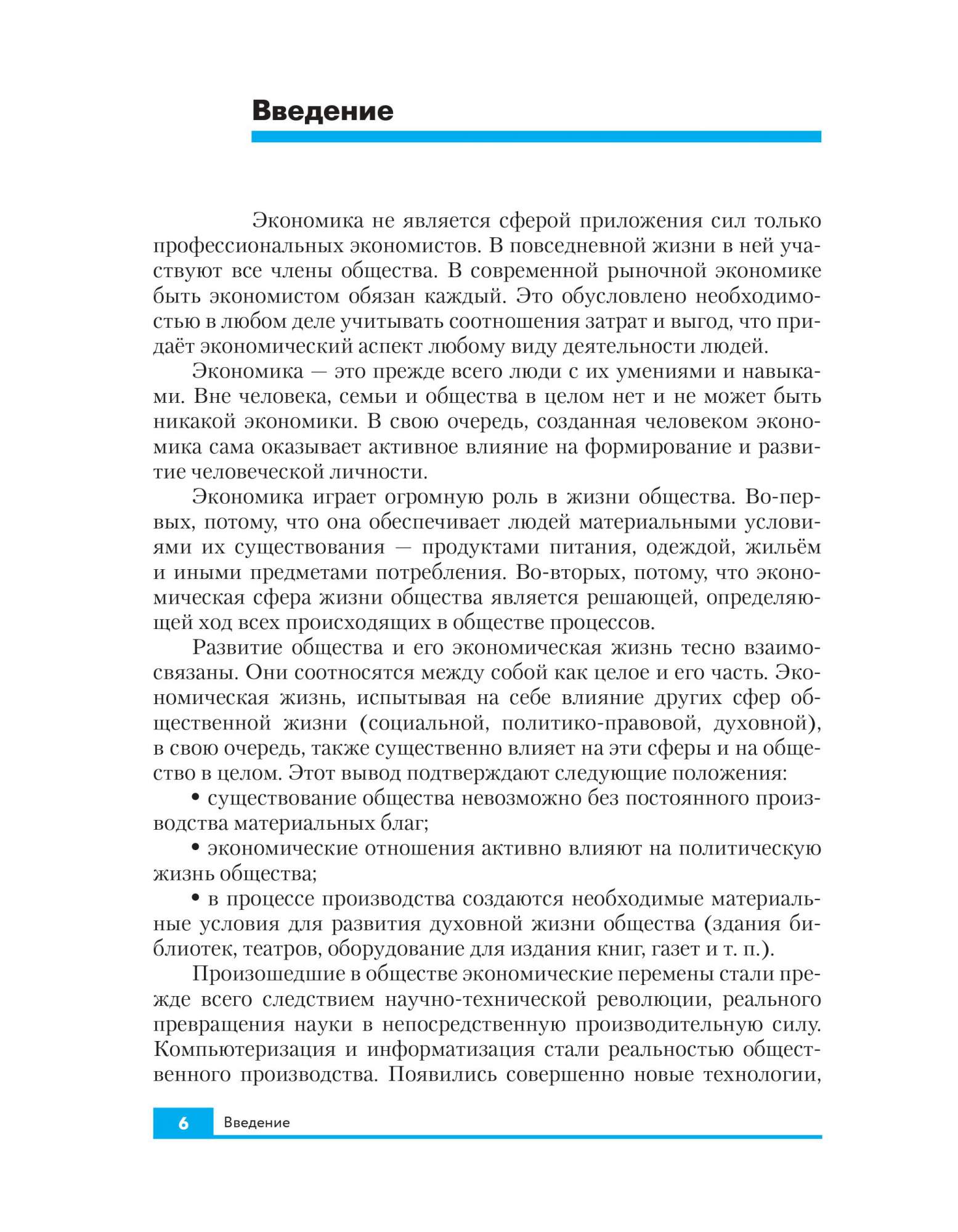 Введение

Экономика не является сферой приложения сил только профессиональных экономистов. В повседневной жизни в ней участвуют все члены общества. В современной рыночной экономике быть экономистом обязан каждый. Это обусловлено необходимостью в любом деле учитывать соотношения затрат и выгод, что придаёт экономический аспект любому виду деятельности людей.

Экономика — это прежде всего люди с их умениями и навыками. Вне человека, семьи и общества в целом нет и не может быть никакой экономики. В свою очередь, созданная человеком экономика сама оказывает активное влияние на формирование и развитие человеческой личности.

Экономика играет огромную роль в жизни общества. Во-первых, потому, что она обеспечивает людей материальными условиями их существования — продуктами питания, одеждой, жильём и иными предметами потребления. Во-вторых, потому, что экономическая сфера жизни общества является решающей, определяющей ход всех происходящих в обществе процессов.

Развитие общества и его экономическая жизнь тесно взаимосвязаны. Они соотносятся между собой как целое и его часть. Экономическая жизнь, испытывая на себе влияние других сфер общественной жизни (социальной, политико-правовой, духовной), в свою очередь, также существенно влияет на эти сферы и на общество в целом. Этот вывод подтверждают следующие положения:

• существование общества невозможно без постоянного производства материальных благ;

• экономические отношения активно влияют на политическую жизнь общества;

• в процессе производства создаются необходимые материальные условия для развития духовной жизни общества (здания библиотек, театров, оборудование для издания книг, газет и т. п.).

Произошедшие в обществе экономические перемены стали прежде всего следствием научно-технической революции, реального превращения науки в непосредственную производительную силу. Компьютеризация и информатизация стали реальностью общественного производства. Появились совершенно новые технологии,

6 Введение